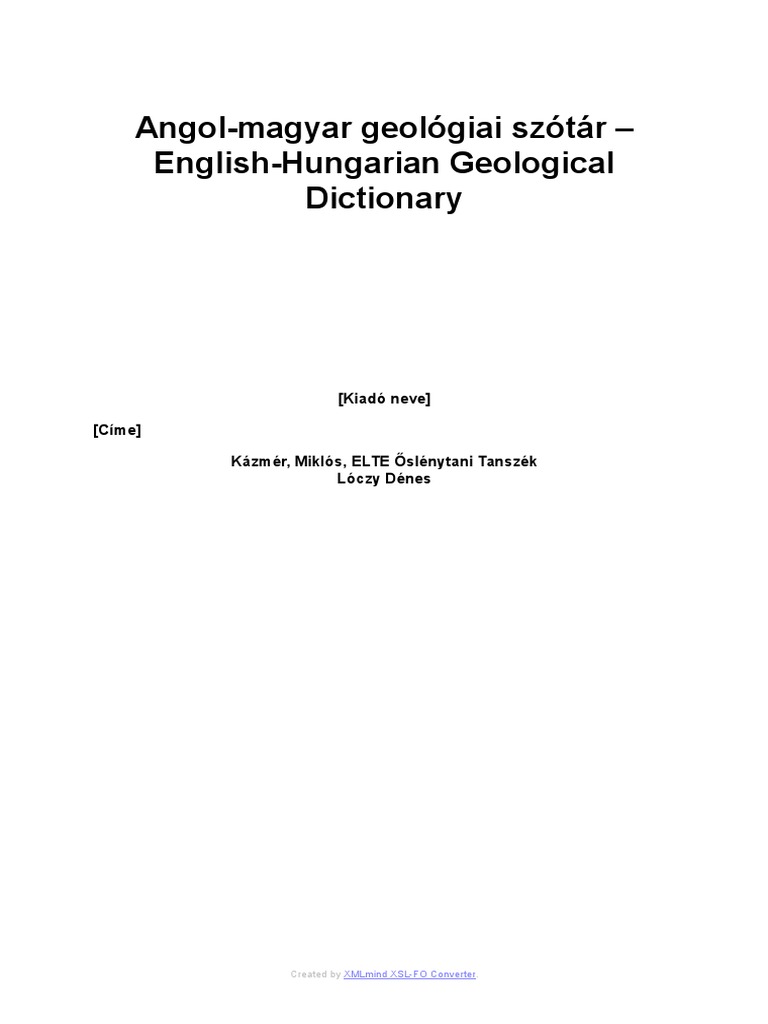 Angol-magyar geológiai szótár – English-Hungarian Geological Dictionary

[Kiadó neve]

[Címe]

Kázmér, Miklós, ELTE Őslénytani Tanszék
Lóczy Dénes

Created by XMLmind XSL-FO Converter.